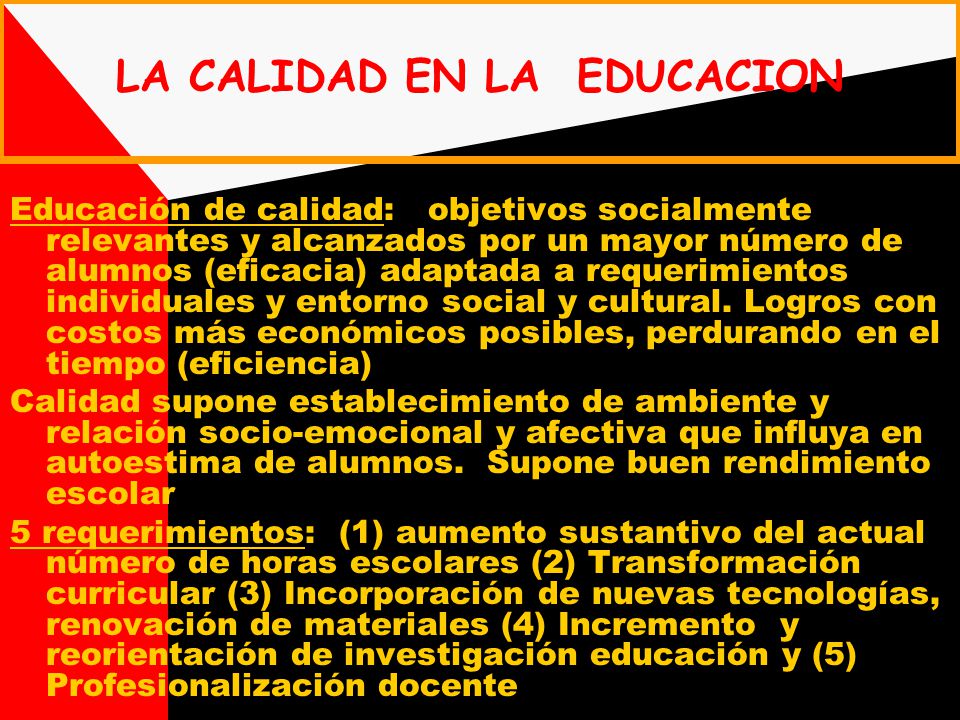 LA CALIDAD EN LA EDUCACION

Educación de calidad: objetivos socialmente relevantes y alcanzados por un mayor número de alumnos (eficacia) adaptada a requerimientos individuales y entorno social y cultural. Logros con costos más económicos posibles, perdurando en el tiempo (eficiencia)

Calidad supone establecimiento de ambiente y relación socio-emocional y afectiva que influya en autoestima de alumnos. Supone buen rendimiento escolar

5 requerimientos: (1) aumento sustantivo del actual número de horas escolares (2) Transformación curricular (3) Incorporación de nuevas tecnologías, renovación de materiales (4) Incremento y reorientación de investigación educación y (5) Profesionalización docente